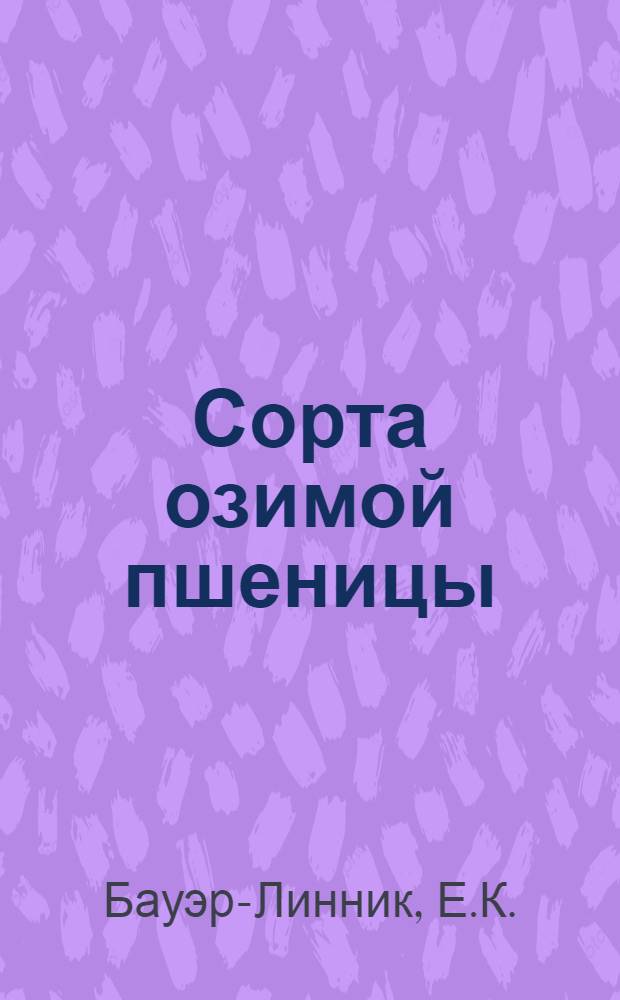 Сорта озимой пшеницы

Бауэр-Линник, Е.К.